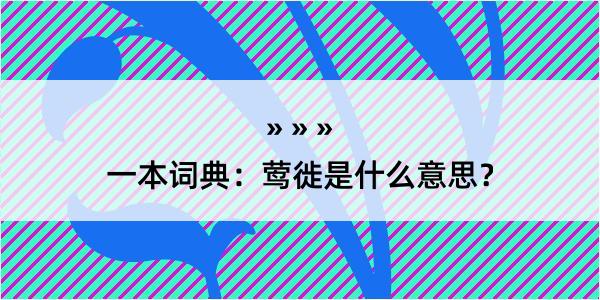 » » »

一本词典：莺徙是什么意思？